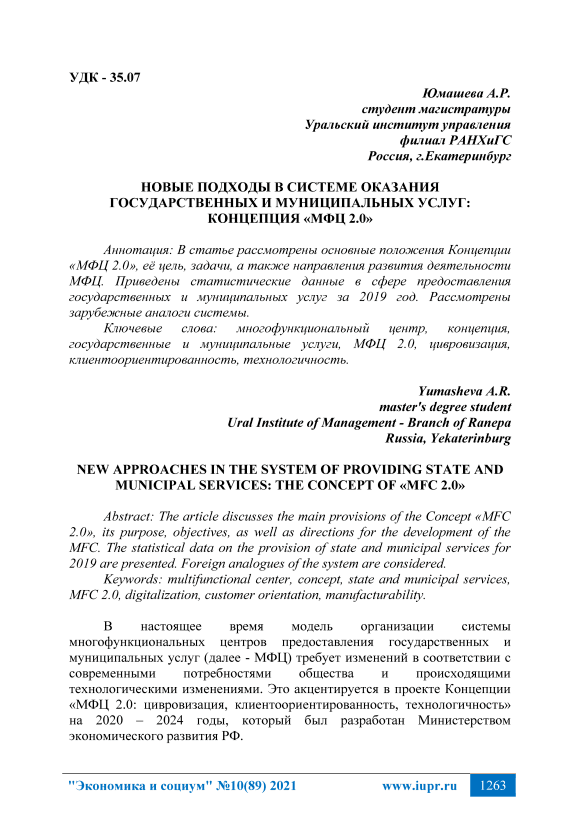 УДК - 35.07

Юмашева А.Р.
студент магистратуры
Уральский институт управления
филиал РАНХиГС
Россия, г.Екатеринбург

НОВЫЕ ПОДХОДЫ В СИСТЕМЕ ОКАЗАНИЯ ГОСУДАРСТВЕННЫХ И МУНИЦИПАЛЬНЫХ УСЛУГ: КОНЦЕПЦИЯ «МФЦ 2.0»

Аннотация: В статье рассмотрены основные положения Концепции «МФЦ 2.0», её цель, задачи, а также направления развития деятельности МФЦ. Приведены статистические данные в сфере предоставления государственных и муниципальных услуг за 2019 год. Рассмотрены зарубежные аналоги системы.

Ключевые слова: многофункциональный центр, концепция, государственные и муниципальные услуги, МФЦ 2.0, цифровизация, клиентоориентированность, технологичность.

Yumasheva A.R.
master's degree student
Ural Institute of Management - Branch of Ranepa
Russia, Yekaterinburg

NEW APPROACHES IN THE SYSTEM OF PROVIDING STATE AND MUNICIPAL SERVICES: THE CONCEPT OF «MFC 2.0»

Abstract: The article discusses the main provisions of the Concept «MFC 2.0», its purpose, objectives, as well as directions for the development of the MFC. The statistical data on the provision of state and municipal services for 2019 are presented. Foreign analogues of the system are considered.

Keywords: multifunctional center, concept, state and municipal services, MFC 2.0, digitalization, customer orientation, manufacturability.

В настоящее время модель организации системы многофункциональных центров предоставления государственных и муниципальных услуг (далее - МФЦ) требует изменений в соответствии с современными потребностями общества и происходящими технологическими изменениями. Это акцентируется в проекте Концепции «МФЦ 2.0: цифровизация, клиентоориентированность, технологичность» на 2020 – 2024 годы, который был разработан Министерством экономического развития РФ.

"Экономика и социум" №10(89) 2021 www.iupr.ru 1263